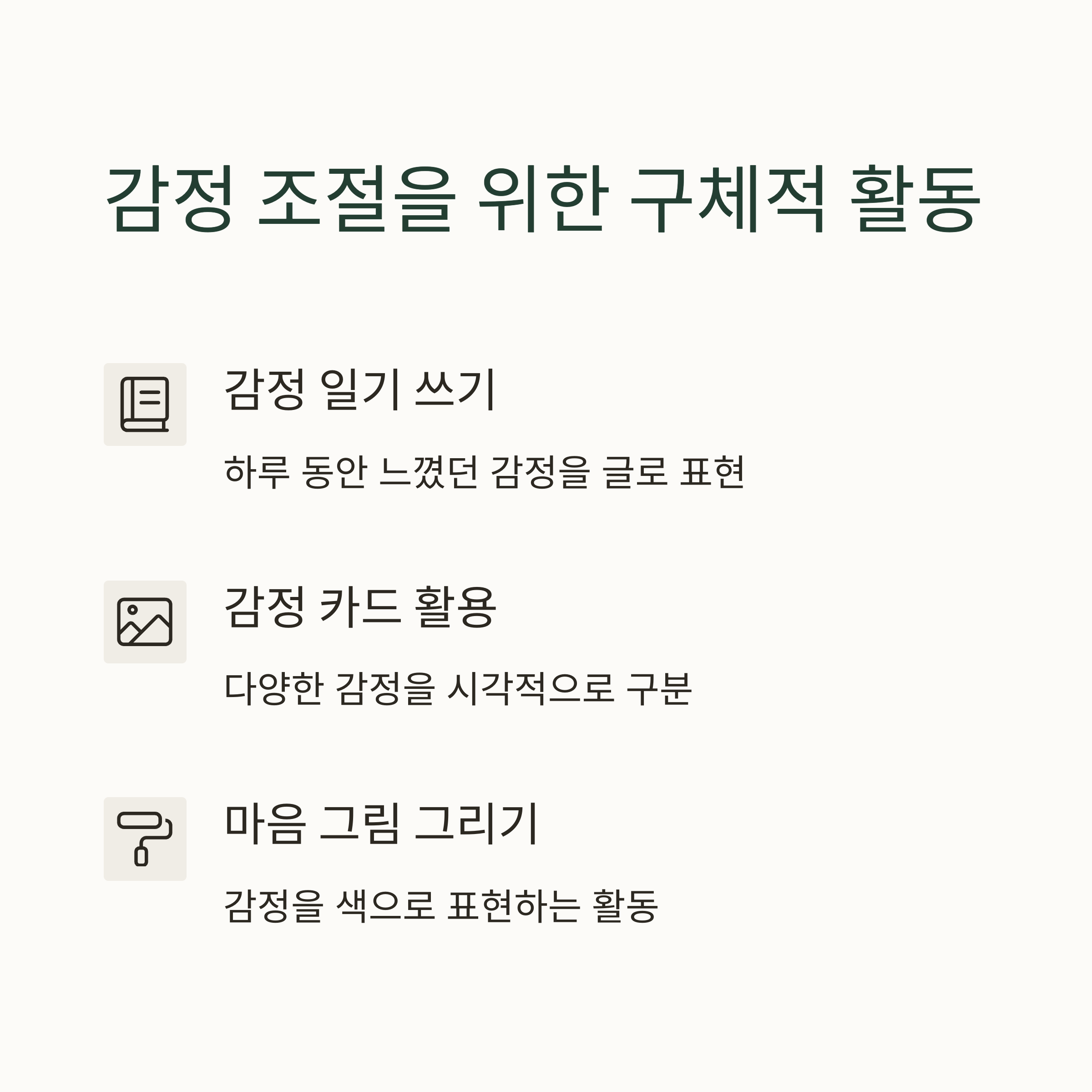 감정 조절을 위한 구체적 활동

감정 일기 쓰기

하루 동안 느꼈던 감정을 글로 표현

감정 카드 활용

다양한 감정을 시각적으로 구분

마음 그림 그리기

감정을 색으로 표현하는 활동